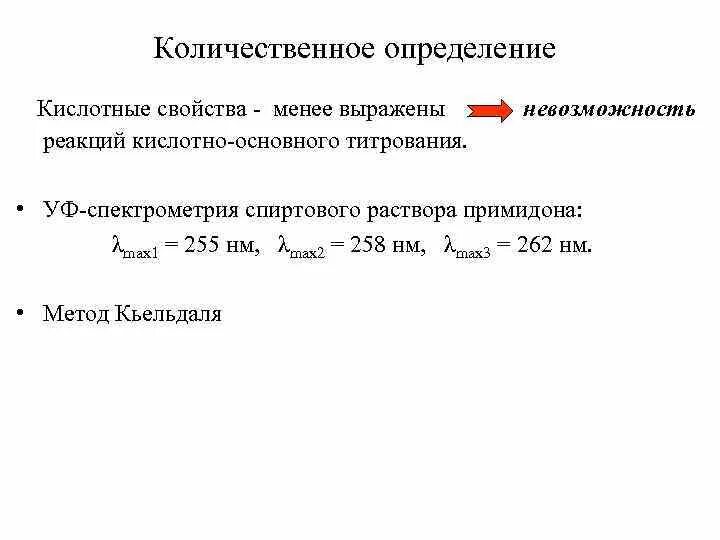 Количественное определение

Кислотные свойства - менее выражены невозможность реакций кислотно-основного титрования.

• УФ-спектрометрия спиртового раствора примидона:
$\lambda_{max1}$ = 255 нм, $\lambda_{max2}$ = 258 нм, $\lambda_{max3}$ = 262 нм.

• Метод Кьельдаля